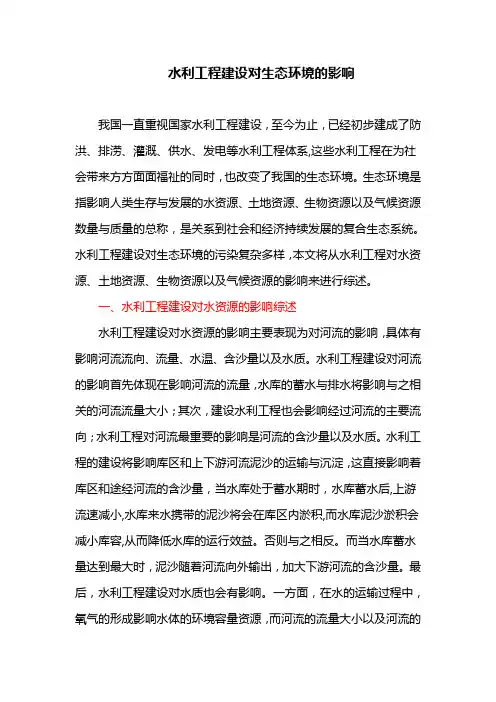 水利工程建设对生态环境的影响

我国一直重视国家水利工程建设，至今为止，已经初步建成了防洪、排涝、灌溉、供水、发电等水利工程体系,这些水利工程在为社会带来方方面面福祉的同时，也改变了我国的生态环境。生态环境是指影响人类生存与发展的水资源、土地资源、生物资源以及气候资源数量与质量的总称，是关系到社会和经济持续发展的复合生态系统。水利工程建设对生态环境的污染复杂多样，本文将从水利工程对水资源、土地资源、生物资源以及气候资源的影响来进行综述。

一、水利工程建设对水资源的影响综述

水利工程建设对水资源的影响主要表现为对河流的影响，具体有影响河流流向、流量、水温、含沙量以及水质。水利工程建设对河流的影响首先体现在影响河流的流量，水库的蓄水与排水将影响与之相关的河流流量大小；其次，建设水利工程也会影响经过河流的主要流向；水利工程对河流最重要的影响是河流的含沙量以及水质。水利工程的建设将影响库区和上下游河流泥沙的运输与沉淀，这直接影响着库区和途经河流的含沙量，当水库处于蓄水期时，水库蓄水后,上游流速减小,水库来水携带的泥沙将会在库区内淤积,而水库泥沙淤积会减小库容,从而降低水库的运行效益。否则与之相反。而当水库蓄水量达到最大时，泥沙随着河流向外输出，加大下游河流的含沙量。最后，水利工程建设对水质也会有影响。一方面，在水的运输过程中，氧气的形成影响水体的环境容量资源，而河流的流量大小以及河流的